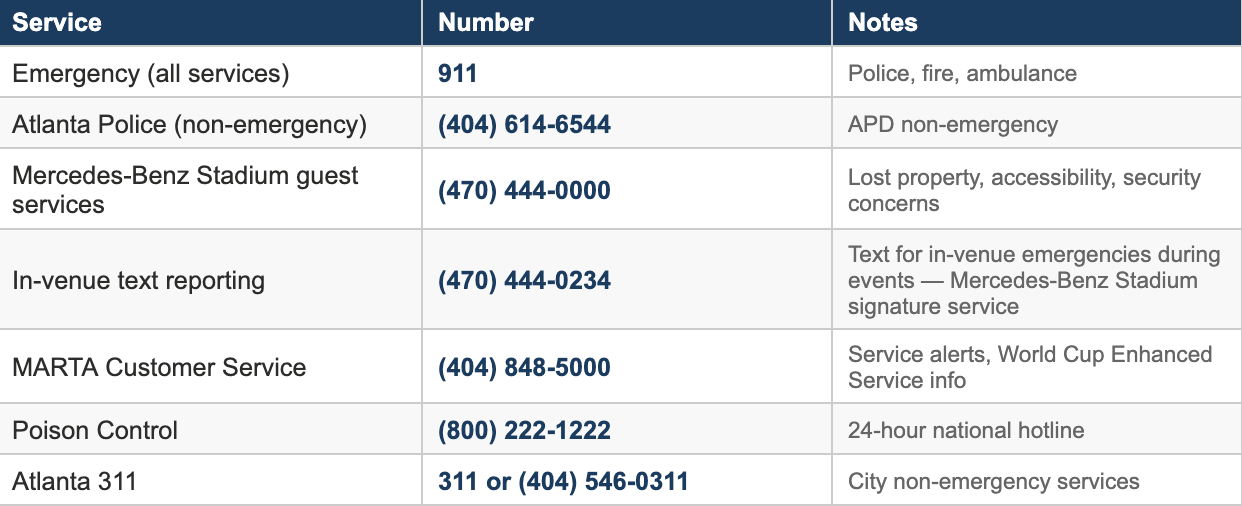 | Service | Number | Notes |
|---|---|---|
| Emergency (all services) | 911 | Police, fire, ambulance |
| Atlanta Police (non-emergency) | (404) 614-6544 | APD non-emergency |
| Mercedes-Benz Stadium guest services | (470) 444-0000 | Lost property, accessibility, security concerns |
| In-venue text reporting | (470) 444-0234 | Text for in-venue emergencies during events — Mercedes-Benz Stadium signature service |
| MARTA Customer Service | (404) 848-5000 | Service alerts, World Cup Enhanced Service info |
| Poison Control | (800) 222-1222 | 24-hour national hotline |
| Atlanta 311 | 311 or (404) 546-0311 | City non-emergency services |